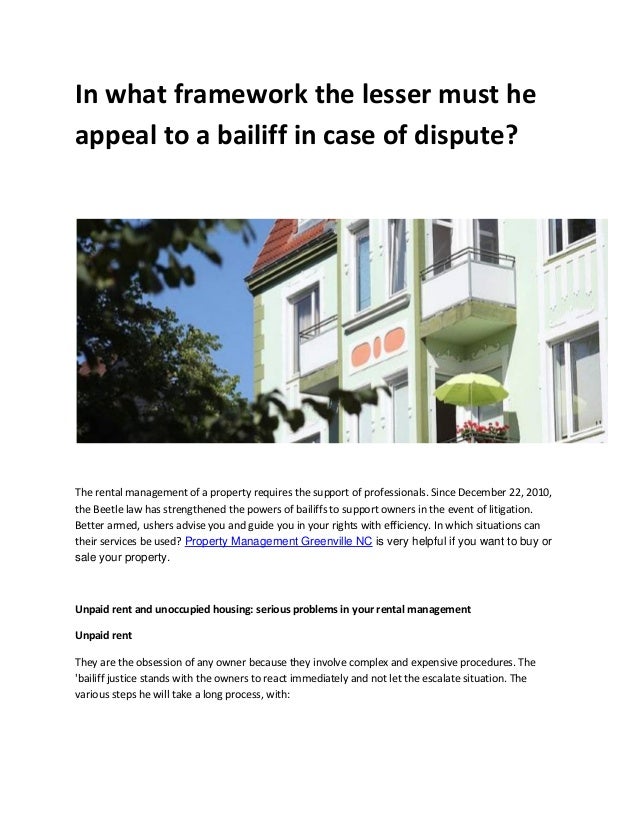 In what framework the lesser must he appeal to a bailiff in case of dispute?

The rental management of a property requires the support of professionals. Since December 22, 2010, the Beetle law has strengthened the powers of bailiffs to support owners in the event of litigation. Better armed, ushers advise you and guide you in your rights with efficiency. In which situations can their services be used? Property Management Greenville NC is very helpful if you want to buy or sale your property.

Unpaid rent and unoccupied housing: serious problems in your rental management

Unpaid rent

They are the obsession of any owner because they involve complex and expensive procedures. The 'bailiff justice stands with the owners to react immediately and not let the escalate situation. The various steps he will take a long process, with: